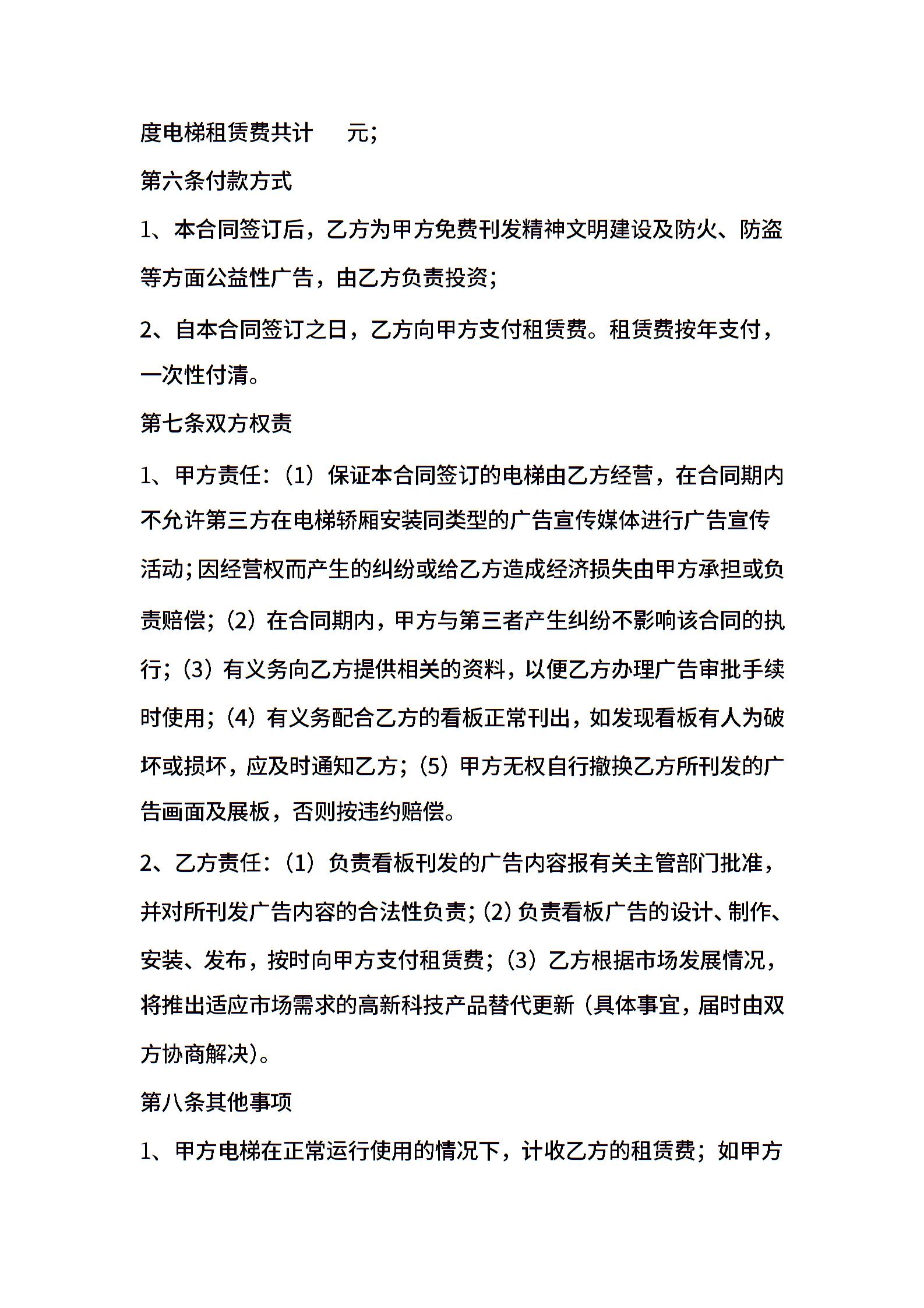 度电梯租赁费共计　　元；

第六条付款方式

1、本合同签订后，乙方为甲方免费刊发精神文明建设及防火、防盗等方面公益性广告，由乙方负责投资；

2、自本合同签订之日，乙方向甲方支付租赁费。租赁费按年支付，一次性付清。

第七条双方权责

1、甲方责任：（1）保证本合同签订的电梯由乙方经营，在合同期内不允许第三方在电梯轿厢安装同类型的广告宣传媒体进行广告宣传活动；因经营权而产生的纠纷或给乙方造成经济损失由甲方承担或负责赔偿；（2）在合同期内，甲方与第三者产生纠纷不影响该合同的执行；（3）有义务向乙方提供相关的资料，以便乙方办理广告审批手续时使用；（4）有义务配合乙方的看板正常刊出，如发现看板有人为破坏或损坏，应及时通知乙方；（5）甲方无权自行撤换乙方所刊发的广告画面及展板，否则按违约赔偿。

2、乙方责任：（1）负责看板刊发的广告内容报有关主管部门批准，并对所刊发广告内容的合法性负责；（2）负责看板广告的设计、制作、安装、发布，按时向甲方支付租赁费；（3）乙方根据市场发展情况，将推出适应市场需求的高新科技产品替代更新（具体事宜，届时由双方协商解决）。

第八条其他事项

1、甲方电梯在正常运行使用的情况下，计收乙方的租赁费；如甲方